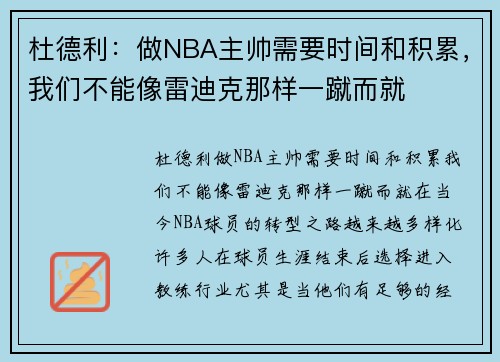 杜德利：做NBA主帅需要时间和积累，我们不能像雷迪克那样一蹴而就

杜德利做NBA主帅需要时间和积累我们不能像雷迪克那样一蹴而就在当今NBA球员的转型之路越来越多样化许多人在球员生涯结束后选择进入教练行业尤其是当他们有足够的经